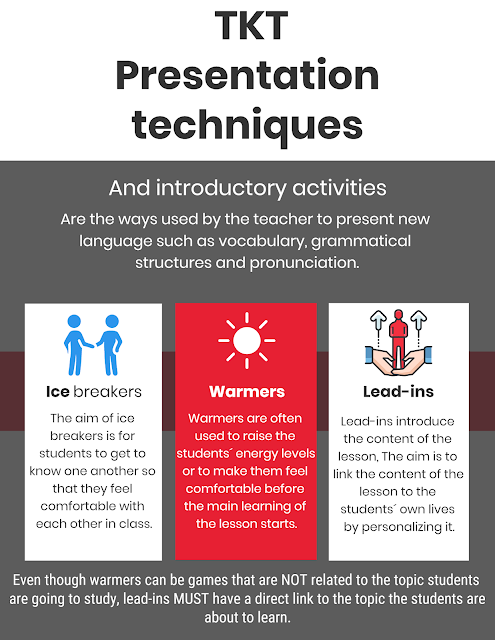 TKT
Presentation techniques

And introductory activities

Are the ways used by the teacher to present new language such as vocabulary, grammatical structures and pronunciation.

Ice breakers

The aim of ice breakers is for students to get to know one another so that they feel comfortable with each other in class.

Warmers

Warmers are often used to raise the students´ energy levels or to make them feel comfortable before the main learning of the lesson starts.

Lead-ins

Lead-ins introduce the content of the lesson. The aim is to link the content of the lesson to the students´ own lives by personalizing it.

Even though warmers can be games that are NOT related to the topic students are going to study, lead-ins MUST have a direct link to the topic the students are about to learn.